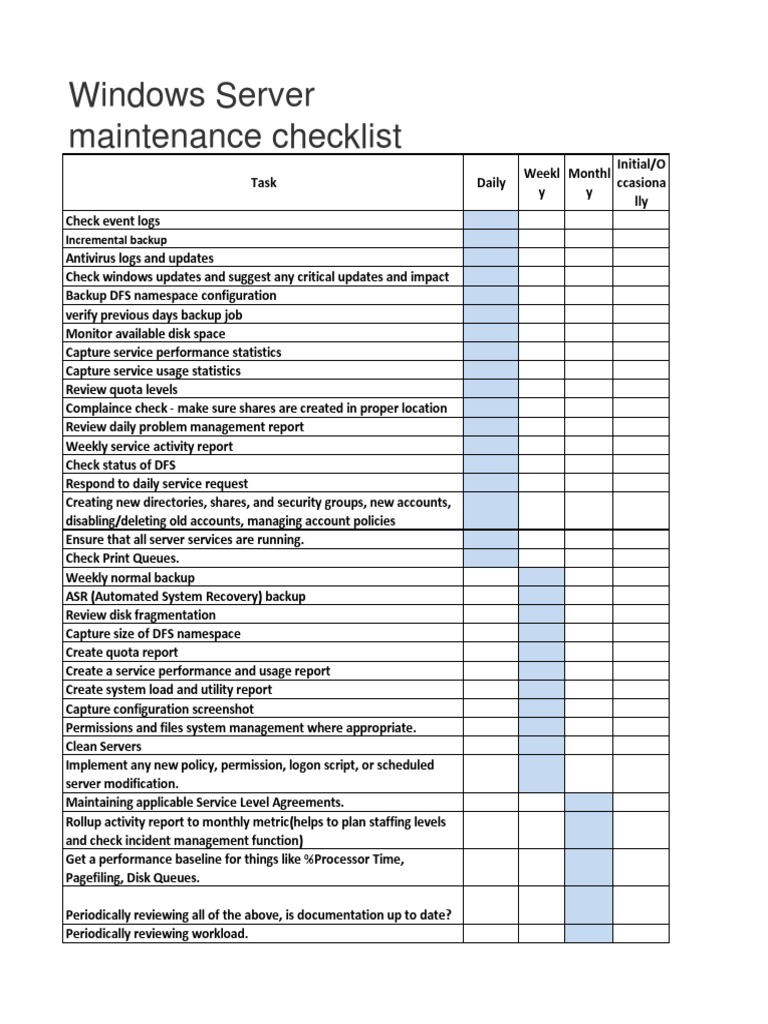 Windows Server maintenance checklist

| Task | Daily | Weekly | Monthly | Initial/Occasionally |
|---|---|---|---|---|
| Check event logs | | | | |
| Incremental backup | | | | |
| Antivirus logs and updates | | | | |
| Check windows updates and suggest any critical updates and impact | | | | |
| Backup DFS namespace configuration | | | | |
| verify previous days backup job | | | | |
| Monitor available disk space | | | | |
| Capture service performance statistics | | | | |
| Capture service usage statistics | | | | |
| Review quota levels | | | | |
| Complaince check - make sure shares are created in proper location | | | | |
| Review daily problem management report | | | | |
| Weekly service activity report | | | | |
| Check status of DFS | | | | |
| Respond to daily service request | | | | |
| Creating new directories, shares, and security groups, new accounts, disabling/deleting old accounts, managing account policies | | | | |
| Ensure that all server services are running. | | | | |
| Check Print Queues. | | | | |
| Weekly normal backup | | | | |
| ASR (Automated System Recovery) backup | | | | |
| Review disk fragmentation | | | | |
| Capture size of DFS namespace | | | | |
| Create quota report | | | | |
| Create a service performance and usage report | | | | |
| Create system load and utility report | | | | |
| Capture configuration screenshot | | | | |
| Permissions and files system management where appropriate. | | | | |
| Clean Servers | | | | |
| Implement any new policy, permission, logon script, or scheduled server modification. | | | | |
| Maintaining applicable Service Level Agreements. | | | | |
| Rollup activity report to monthly metric(helps to plan staffing levels and check incident management function) | | | | |
| Get a performance baseline for things like %Processor Time, Pagefiling, Disk Queues. | | | | |
| Periodically reviewing all of the above, is documentation up to date? | | | | |
| Periodically reviewing workload. | | | | |